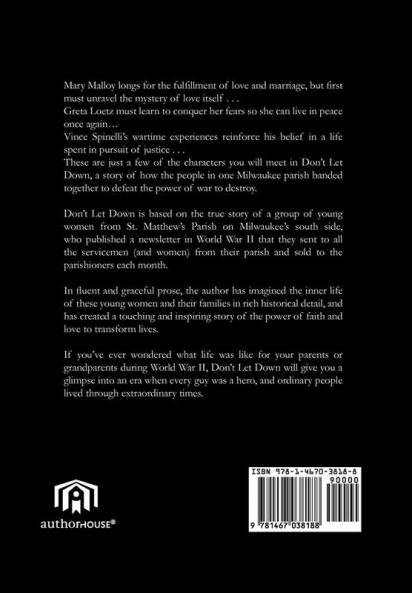 Mary Malloy longs for the fulfillment of love and marriage, but first must unravel the mystery of love itself . . .
Greta Loetz must learn to conquer her fears so she can live in peace once again…
Vince Spinelli's wartime experiences reinforce his belief in a life spent in pursuit of justice . . .
These are just a few of the characters you will meet in Don't Let Down, a story of how the people in one Milwaukee parish banded together to defeat the power of war to destroy.

Don't Let Down is based on the true story of a group of young women from St. Matthew's Parish on Milwaukee's south side, who published a newsletter in World War II that they sent to all the servicemen (and women) from their parish and sold to the parishioners each month.

In fluent and graceful prose, the author has imagined the inner life of these young women and their families in rich historical detail, and has created a touching and inspiring story of the power of faith and love to transform lives.

If you've ever wondered what life was like for your parents or grandparents during World War II, Don't Let Down will give you a glimpse into an era when every guy was a hero, and ordinary people lived through extraordinary times.

authorHOUSE®

ISBN 978-1-4670-3818-8
90000
9 781467 038188